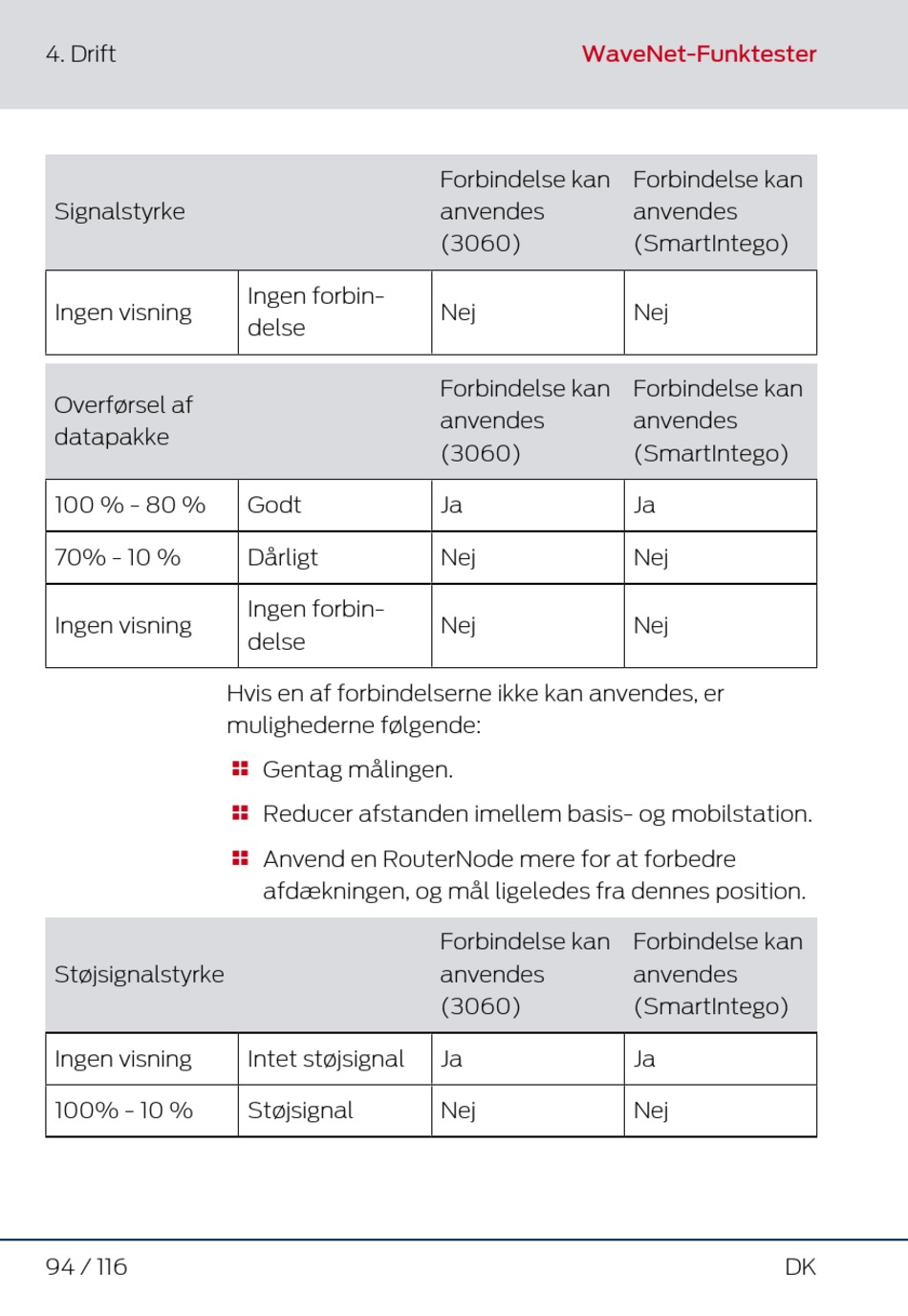 4. Drift

WaveNet-Funktester

| Signalstyrke | | Forbindelse kan anvendes (3060) | Forbindelse kan anvendes (SmartIntego) |
|---|---|---|---|
| Ingen visning | Ingen forbindelse | Nej | Nej |

| Overførsel af datapakke | | Forbindelse kan anvendes (3060) | Forbindelse kan anvendes (SmartIntego) |
|---|---|---|---|
| 100 % - 80 % | Godt | Ja | Ja |
| 70% - 10 % | Dårligt | Nej | Nej |
| Ingen visning | Ingen forbindelse | Nej | Nej |

Hvis en af forbindelserne ikke kan anvendes, er mulighederne følgende:

Gentag målingen.

Reducer afstanden imellem basis- og mobilstation.

Anvend en RouterNode mere for at forbedre afdækningen, og mål ligeledes fra dennes position.

| Støjsignalstyrke | | Forbindelse kan anvendes (3060) | Forbindelse kan anvendes (SmartIntego) |
|---|---|---|---|
| Ingen visning | Intet støjsignal | Ja | Ja |
| 100% - 10 % | Støjsignal | Nej | Nej |

94 / 116

DK